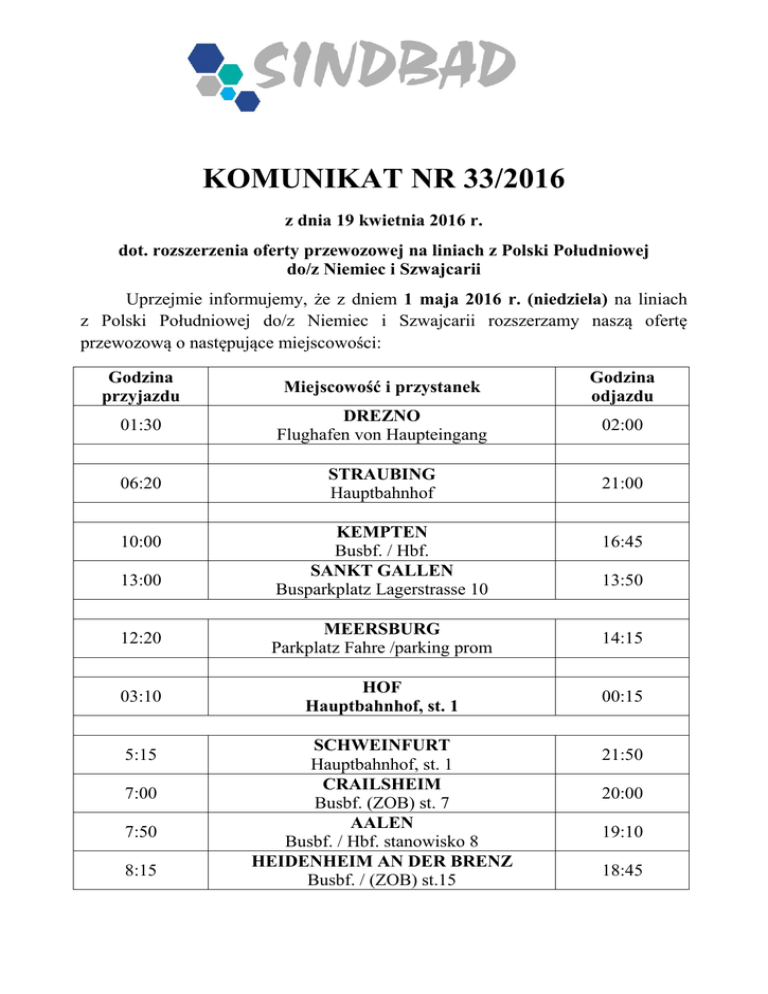 SINDBAD

KOMUNIKAT NR 33/2016

z dnia 19 kwietnia 2016 r.

dot. rozszerzenia oferty przewozowej na liniach z Polski Południowej do/z Niemiec i Szwajcarii

Uprzejmie informujemy, że z dniem 1 maja 2016 r. (niedziela) na liniach z Polski Południowej do/z Niemiec i Szwajcarii rozszerzamy naszą ofertę przewozową o następujące miejscowości:

| Godzina przyjazdu | Miejscowość i przystanek | Godzina odjazdu |
|---|---|---|
| 01:30 | DREZNO Flughafen von Haupteingang | 02:00 |
| | | |
| 06:20 | STRAUBING Hauptbahnhof | 21:00 |
| | | |
| 10:00 | KEMPTEN Busbf. / Hbf. | 16:45 |
| 13:00 | SANKT GALLEN Busparkplatz Lagerstrasse 10 | 13:50 |
| | | |
| 12:20 | MEERSBURG Parkplatz Fahre /parking prom | 14:15 |
| | | |
| 03:10 | HOF Hauptbahnhof, st. 1 | 00:15 |
| | | |
| 5:15 | SCHWEINFURT Hauptbahnhof, st. 1 | 21:50 |
| 7:00 | CRAILSHEIM Busbf. (ZOB) st. 7 | 20:00 |
| 7:50 | AALEN Busbf. / Hbf. stanowisko 8 | 19:10 |
| 8:15 | HEIDENHEIM AN DER BRENZ Busbf. / (ZOB) st.15 | 18:45 |